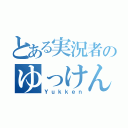 とある実況者の
ゆっけん
Yukken